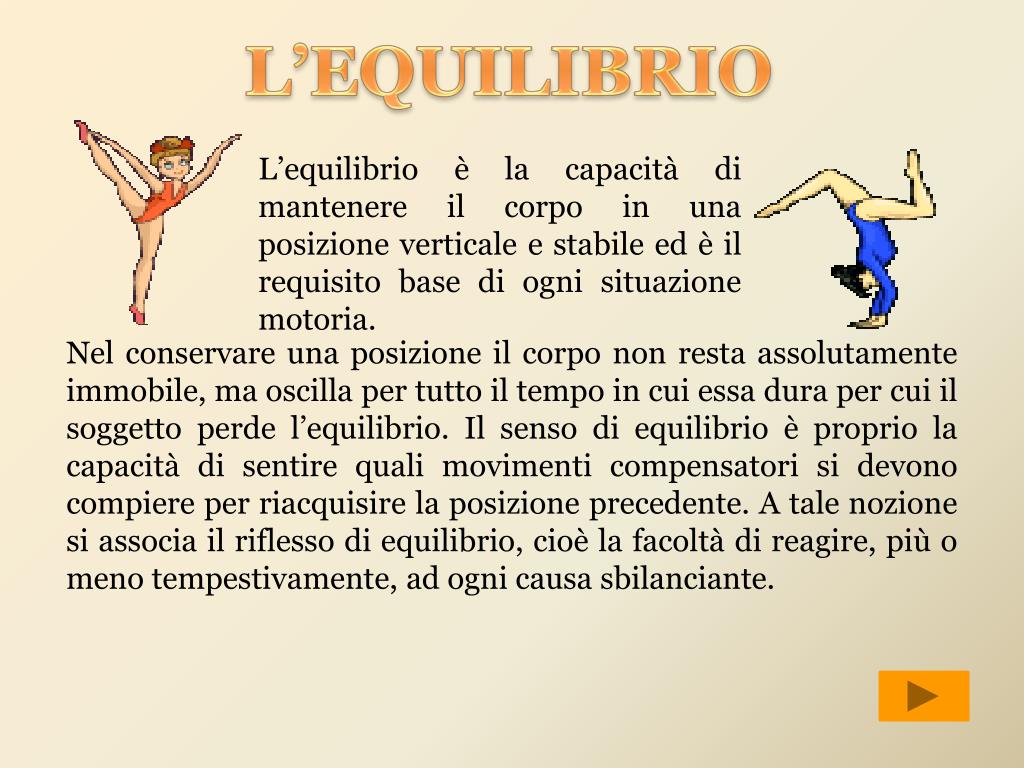 L’EQUILIBRIO

L’equilibrio è la capacità di mantenere il corpo in una posizione verticale e stabile ed è il requisito base di ogni situazione motoria.

Nel conservare una posizione il corpo non resta assolutamente immobile, ma oscilla per tutto il tempo in cui essa dura per cui il soggetto perde l’equilibrio. Il senso di equilibrio è proprio la capacità di sentire quali movimenti compensatori si devono compiere per riacquisire la posizione precedente. A tale nozione si associa il riflesso di equilibrio, cioè la facoltà di reagire, più o meno tempestivamente, ad ogni causa sbilanciante.